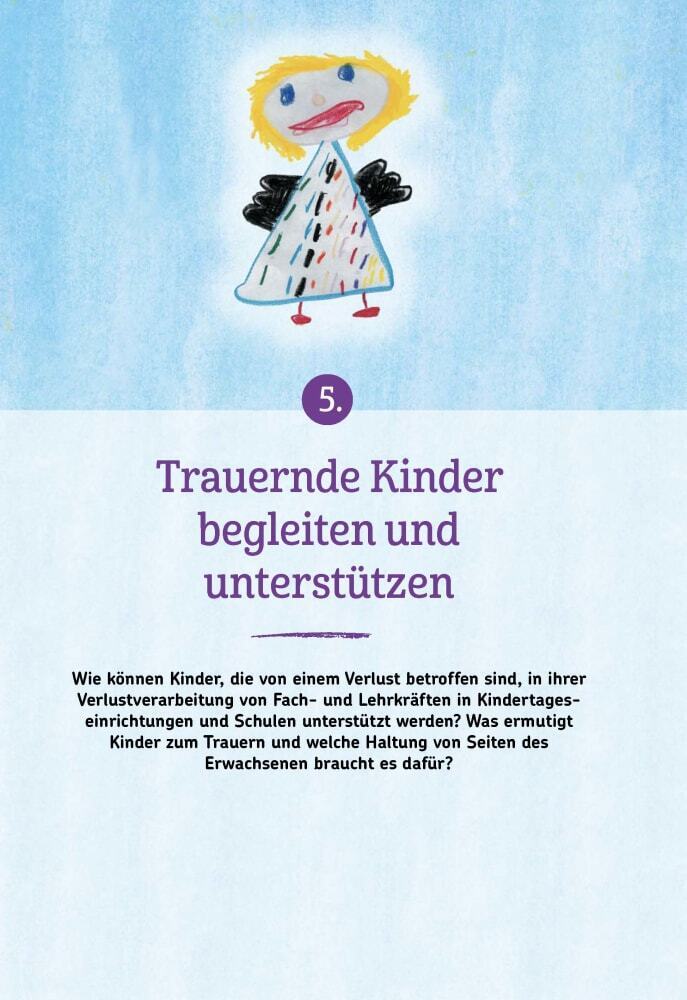 5.

Trauernde Kinder begleiten und unterstützen

Wie können Kinder, die von einem Verlust betroffen sind, in ihrer Verlustverarbeitung von Fach- und Lehrkräften in Kindertageseinrichtungen und Schulen unterstützt werden? Was ermutigt Kinder zum Trauern und welche Haltung von Seiten des Erwachsenen braucht es dafür?